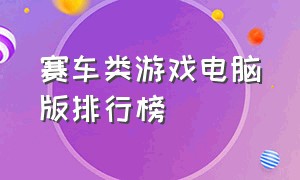 赛车类游戏电脑版排行榜